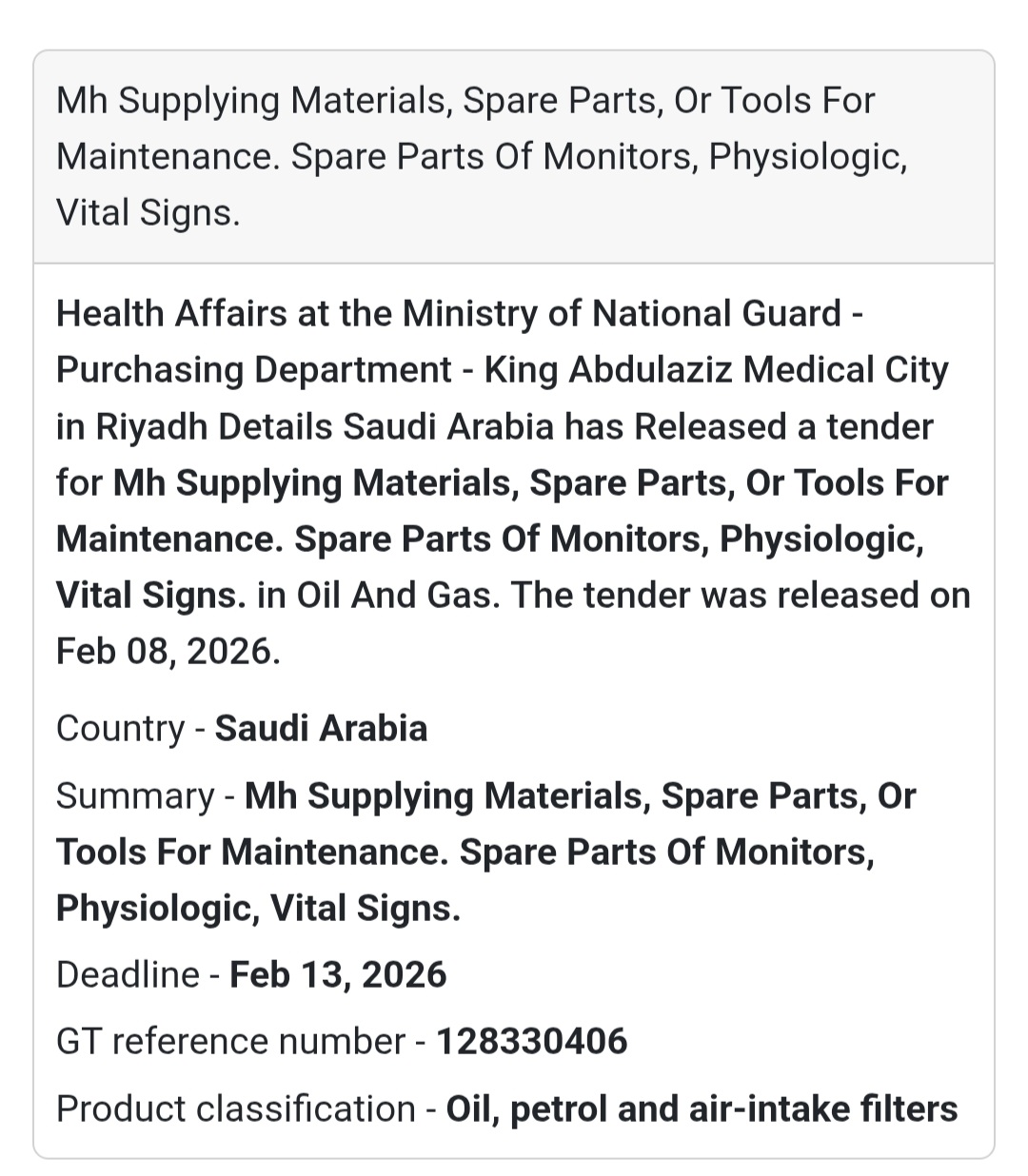 Mh Supplying Materials, Spare Parts, Or Tools For Maintenance. Spare Parts Of Monitors, Physiologic, Vital Signs.

Health Affairs at the Ministry of National Guard - Purchasing Department - King Abdulaziz Medical City in Riyadh Details Saudi Arabia has Released a tender for Mh Supplying Materials, Spare Parts, Or Tools For Maintenance. Spare Parts Of Monitors, Physiologic, Vital Signs. in Oil And Gas. The tender was released on Feb 08, 2026.

Country - Saudi Arabia

Summary - Mh Supplying Materials, Spare Parts, Or Tools For Maintenance. Spare Parts Of Monitors, Physiologic, Vital Signs.

Deadline - Feb 13, 2026

GT reference number - 128330406

Product classification - Oil, petrol and air-intake filters